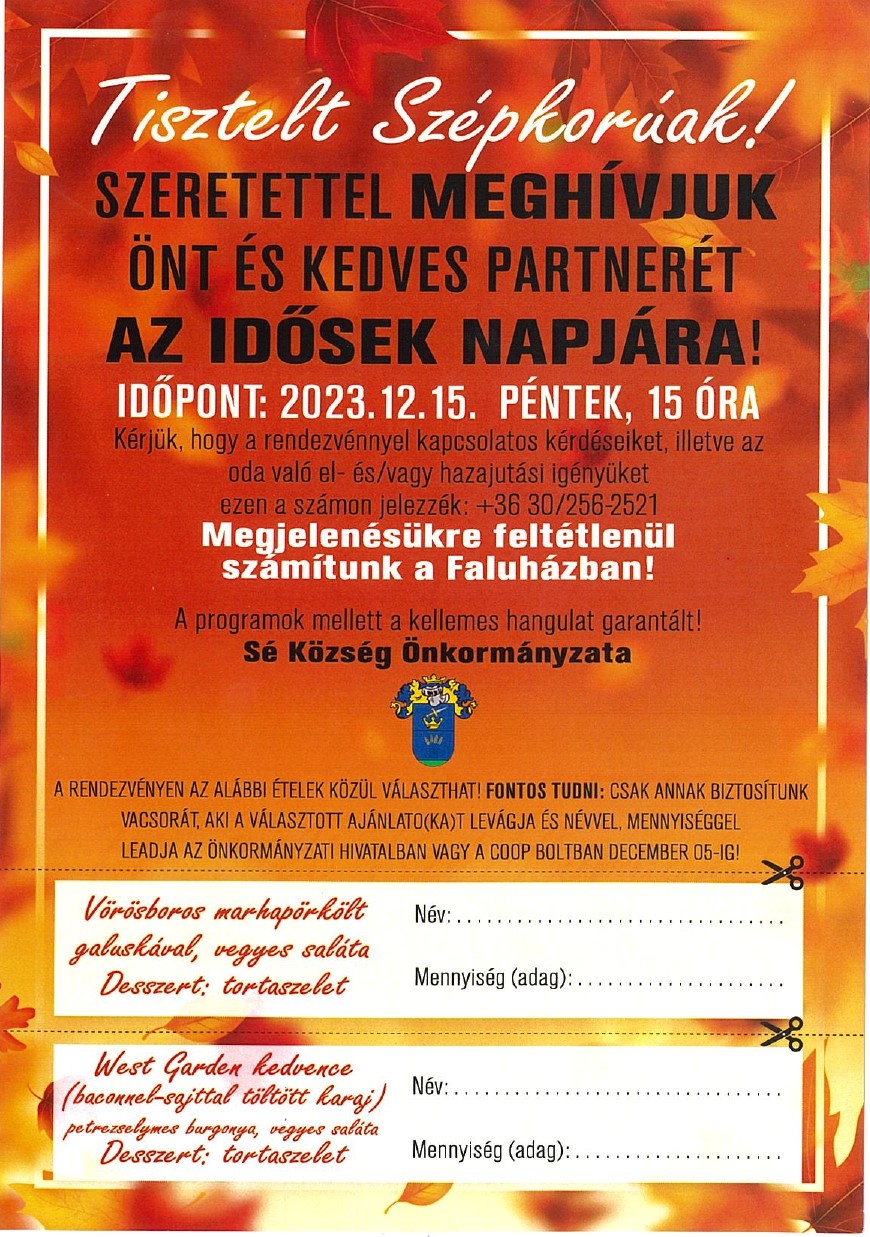 Tisztelt Szépkorúak!

SZERETETTEL MEGHÍVJUK ÖNT ÉS KEDVES PARTNERÉT AZ IDŐSEK NAPJÁRA!

IDŐPONT: 2023.12.15. PÉNTEK, 15 ÓRA

Kérjük, hogy a rendezvénnyel kapcsolatos kérdéseiket, illetve az oda való el- és/vagy hazajutási igényüket ezen a számon jelezzék: +36 30/256-2521

Megjelenésükre feltétlenül számítunk a Faluházban!

A programok mellett a kellemes hangulat garantált!

Sé Község Önkormányzata

A RENDEZVÉNYEN AZ ALÁBBI ÉTELEK KÖZÜL VÁLASZTHAT! FONTOS TUDNI: CSAK ANNAK BIZTOSÍTUNK VACSORÁT, AKI A VÁLASZTOTT AJÁNLATO(KA)T LEVÁGJA ÉS NÉVVEL, MENNYISÉGGEL LEADJA AZ ÖNKORMÁNYZATI HIVATALBAN VAGY A COOP BOLTBAN DECEMBER 05-IG!

Vörösboros marhapörkölt
galuskával, vegyes saláta
Desszert: tortaszelet

Név:

Mennyiség (adag):

West Garden kedvence
(baconnel-sajttal töltött karaj)
petrezselymes burgonya, vegyes saláta
Desszert: tortaszelet

Név:

Mennyiség (adag):